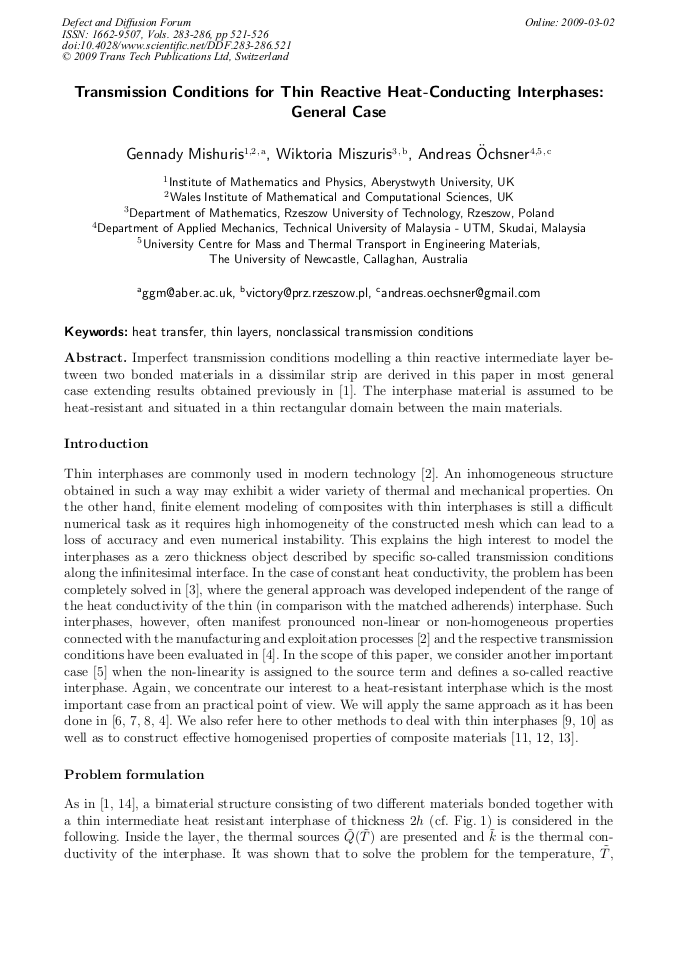 Defect and Diffusion Forum
ISSN: 1662-9507, Vols. 283-286, pp 521-526
doi:10.4028/www.scientific.net/DDF.283-286.521
© 2009 Trans Tech Publications Ltd, Switzerland

Online: 2009-03-02

Transmission Conditions for Thin Reactive Heat-Conducting Interphases: General Case

Gennady Mishuris$^{1,2,a}$, Wiktoria Miszuris$^{3,b}$, Andreas Öchsner$^{4,5,c}$

$^1$Institute of Mathematics and Physics, Aberystwyth University, UK
$^2$Wales Institute of Mathematical and Computational Sciences, UK
$^3$Department of Mathematics, Rzeszow University of Technology, Rzeszow, Poland
$^4$Department of Applied Mechanics, Technical University of Malaysia - UTM, Skudai, Malaysia
$^5$University Centre for Mass and Thermal Transport in Engineering Materials, The University of Newcastle, Callaghan, Australia

$^a$ggm@aber.ac.uk, $^b$victory@prz.rzeszow.pl, $^c$andreas.oechsner@gmail.com

Keywords: heat transfer, thin layers, nonclassical transmission conditions

Abstract. Imperfect transmission conditions modelling a thin reactive intermediate layer between two bonded materials in a dissimilar strip are derived in this paper in most general case extending results obtained previously in [1]. The interphase material is assumed to be heat-resistant and situated in a thin rectangular domain between the main materials.

Introduction

Thin interphases are commonly used in modern technology [2]. An inhomogeneous structure obtained in such a way may exhibit a wider variety of thermal and mechanical properties. On the other hand, finite element modeling of composites with thin interphases is still a difficult numerical task as it requires high inhomogeneity of the constructed mesh which can lead to a loss of accuracy and even numerical instability. This explains the high interest to model the interphases as a zero thickness object described by specific so-called transmission conditions along the infinitesimal interface. In the case of constant heat conductivity, the problem has been completely solved in [3], where the general approach was developed independent of the range of the heat conductivity of the thin (in comparison with the matched adherends) interphase. Such interphases, however, often manifest pronounced non-linear or non-homogeneous properties connected with the manufacturing and exploitation processes [2] and the respective transmission conditions have been evaluated in [4]. In the scope of this paper, we consider another important case [5] when the non-linearity is assigned to the source term and defines a so-called reactive interphase. Again, we concentrate our interest to a heat-resistant interphase which is the most important case from an practical point of view. We will apply the same approach as it has been done in [6, 7, 8, 4]. We also refer here to other methods to deal with thin interphases [9, 10] as well as to construct effective homogenised properties of composite materials [11, 12, 13].

Problem formulation

As in [1, 14], a bimaterial structure consisting of two different materials bonded together with a thin intermediate heat resistant interphase of thickness $2h$ (cf. Fig. 1) is considered in the following. Inside the layer, the thermal sources $\tilde{Q}(\tilde{T})$ are presented and $\tilde{k}$ is the thermal conductivity of the interphase. It was shown that to solve the problem for the temperature, $\tilde{T}$,